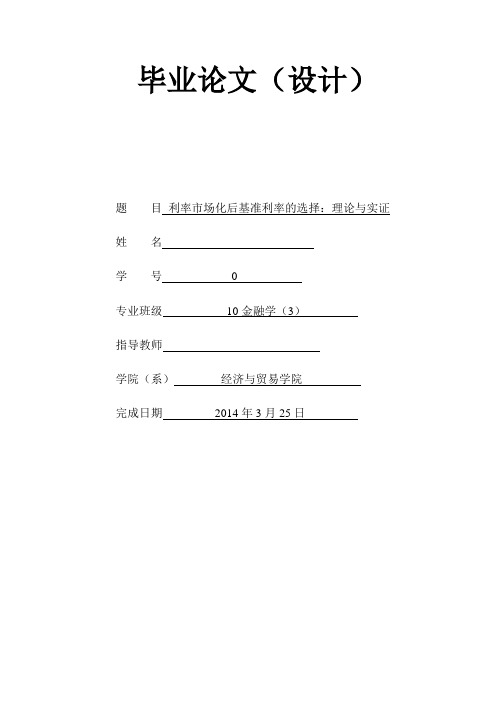 毕业论文（设计）

题　　目 利率市场化后基准利率的选择：理论与实证

姓　　名

学　　号 0

专业班级 10 金融学（3）

指导教师

学院（系） 经济与贸易学院

完成日期 2014 年 3 月 25 日